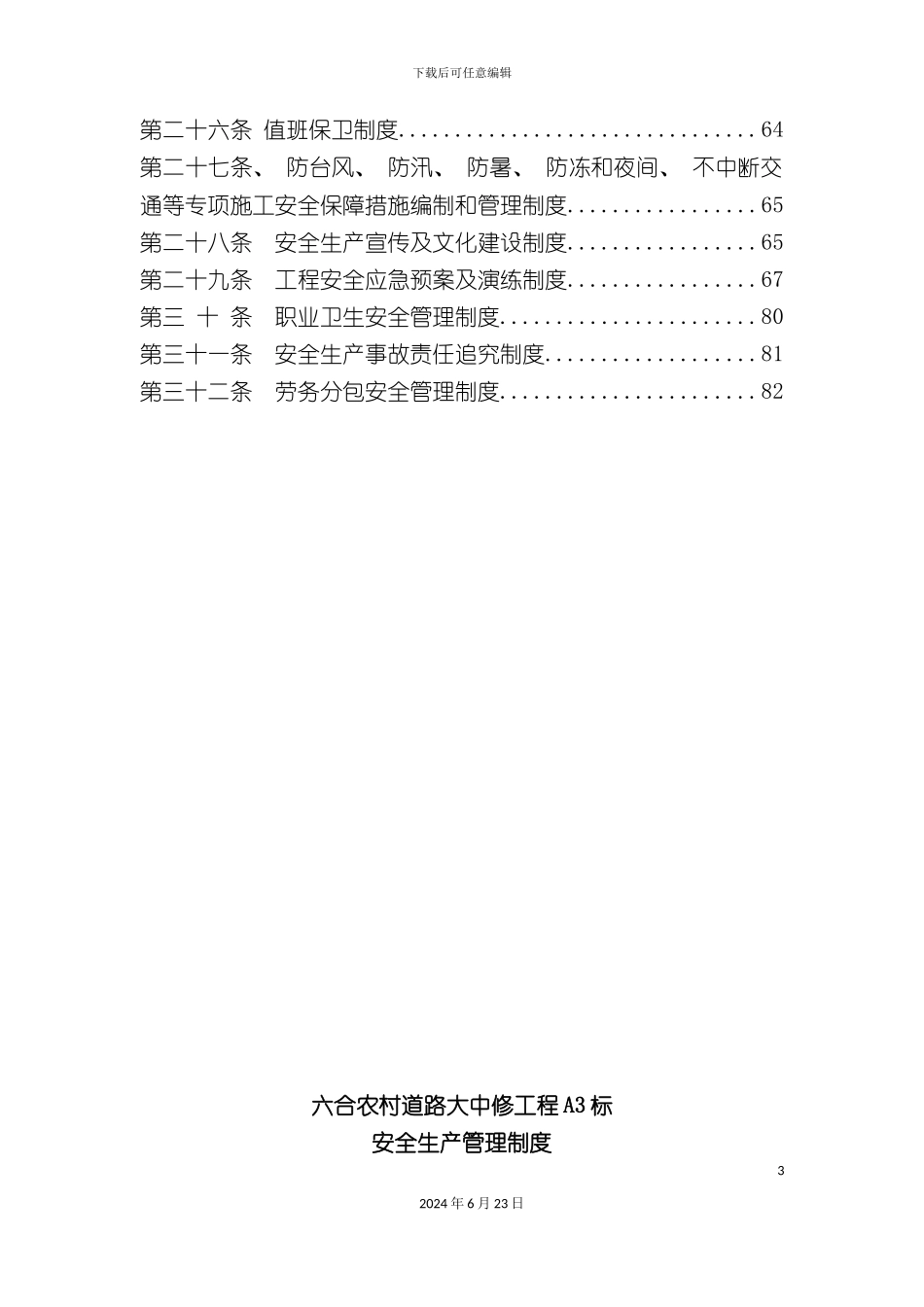 下载后可任意编辑

第二十六条 值班保卫制度................................64
第二十七条、 防台风、 防汛、 防暑、 防冻和夜间、 不中断交通等专项施工安全保障措施编制和管理制度.................65
第二十八条　安全生产宣传及文化建设制度.................65
第二十九条　工程安全应急预案及演练制度.................67
第三 十 条　职业卫生安全管理制度.......................80
第三十一条　安全生产事故责任追究制度...................81
第三十二条　劳务分包安全管理制度.......................82

六合农村道路大中修工程A3标
安全生产管理制度

3

2024年6月23日